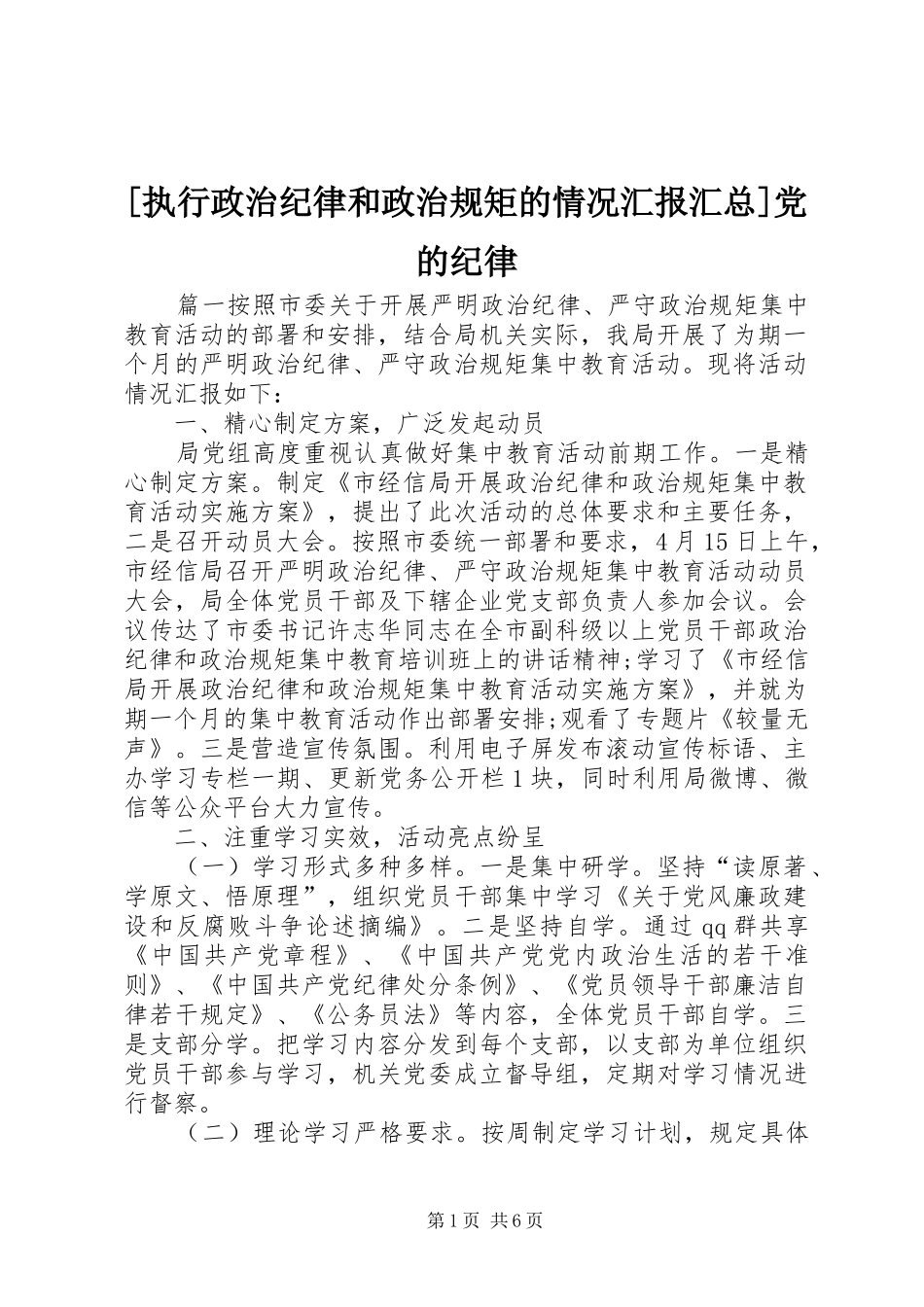 [执行政治纪律和政治规矩的情况汇报汇总]党的纪律

篇一按照市委关于开展严明政治纪律、严守政治规矩集中教育活动的部署和安排，结合局机关实际，我局开展了为期一个月的严明政治纪律、严守政治规矩集中教育活动。现将活动情况汇报如下：

一、精心制定方案，广泛发起动员

局党组高度重视认真做好集中教育活动前期工作。一是精心制定方案。制定《市经信局开展政治纪律和政治规矩集中教育活动实施方案》，提出了此次活动的总体要求和主要任务，二是召开动员大会。按照市委统一部署和要求，4月15日上午，市经信局召开严明政治纪律、严守政治规矩集中教育活动动员大会，局全体党员干部及下辖企业党支部负责人参加会议。会议传达了市委书记许志华同志在全市副科级以上党员干部政治纪律和政治规矩集中教育培训班上的讲话精神;学习了《市经信局开展政治纪律和政治规矩集中教育活动实施方案》，并就为期一个月的集中教育活动作出部署安排;观看了专题片《较量无声》。三是营造宣传氛围。利用电子屏发布滚动宣传标语、主办学习专栏一期、更新党务公开栏1块，同时利用局微博、微信等公众平台大力宣传。

二、注重学习实效，活动亮点纷呈

（一）学习形式多种多样。一是集中研学。坚持“读原著、学原文、悟原理”，组织党员干部集中学习《关于党风廉政建设和反腐败斗争论述摘编》。二是坚持自学。通过qq群共享《中国共产党章程》、《中国共产党党内政治生活的若干准则》、《中国共产党纪律处分条例》、《党员领导干部廉洁自律若干规定》、《公务员法》等内容，全体党员干部自学。三是支部分学。把学习内容分发到每个支部，以支部为单位组织党员干部参与学习，机关党委成立督导组，定期对学习情况进行督察。

（二）理论学习严格要求。按周制定学习计划，规定具体

第1页 共6页